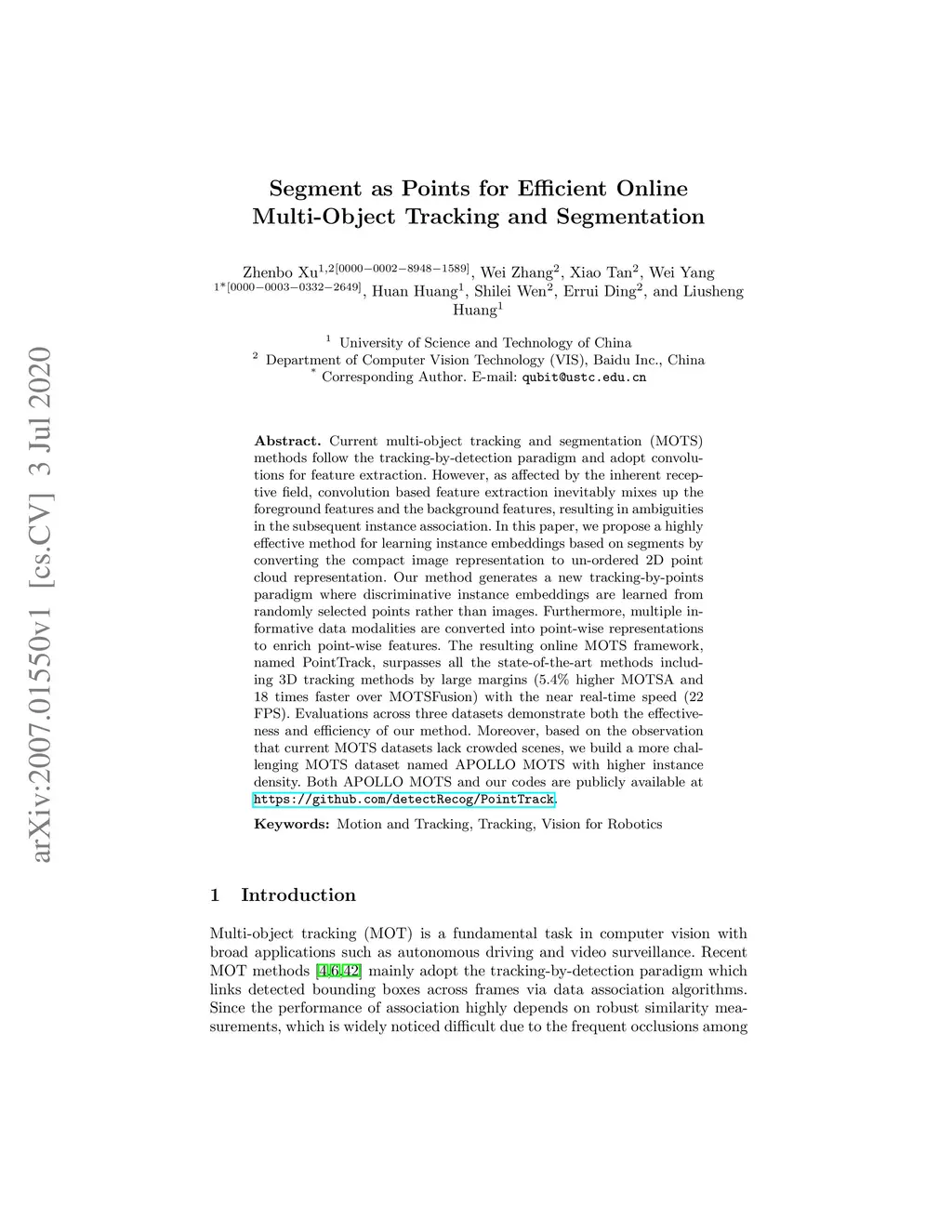 arXiv:2007.01550v1 [cs.CV] 3 Jul 2020

Segment as Points for Efficient Online Multi-Object Tracking and Segmentation

Zhenbo Xu$^{1,2[0000-0002-8948-1589]}$, Wei Zhang$^2$, Xiao Tan$^2$, Wei Yang $^{1*[0000-0003-0332-2649]}$, Huan Huang$^1$, Shilei Wen$^2$, Errui Ding$^2$, and Liusheng Huang$^1$

$^1$ University of Science and Technology of China
$^2$ Department of Computer Vision Technology (VIS), Baidu Inc., China
$^*$ Corresponding Author. E-mail: qubit@ustc.edu.cn

Abstract. Current multi-object tracking and segmentation (MOTS) methods follow the tracking-by-detection paradigm and adopt convolutions for feature extraction. However, as affected by the inherent receptive field, convolution based feature extraction inevitably mixes up the foreground features and the background features, resulting in ambiguities in the subsequent instance association. In this paper, we propose a highly effective method for learning instance embeddings based on segments by converting the compact image representation to un-ordered 2D point cloud representation. Our method generates a new tracking-by-points paradigm where discriminative instance embeddings are learned from randomly selected points rather than images. Furthermore, multiple informative data modalities are converted into point-wise representations to enrich point-wise features. The resulting online MOTS framework, named PointTrack, surpasses all the state-of-the-art methods including 3D tracking methods by large margins (5.4% higher MOTSA and 18 times faster over MOTSFusion) with the near real-time speed (22 FPS). Evaluations across three datasets demonstrate both the effectiveness and efficiency of our method. Moreover, based on the observation that current MOTS datasets lack crowded scenes, we build a more challenging MOTS dataset named APOLLO MOTS with higher instance density. Both APOLLO MOTS and our codes are publicly available at https://github.com/detectRecog/PointTrack.

Keywords: Motion and Tracking, Tracking, Vision for Robotics

1 Introduction

Multi-object tracking (MOT) is a fundamental task in computer vision with broad applications such as autonomous driving and video surveillance. Recent MOT methods [4,6,42] mainly adopt the tracking-by-detection paradigm which links detected bounding boxes across frames via data association algorithms. Since the performance of association highly depends on robust similarity measurements, which is widely noticed difficult due to the frequent occlusions among